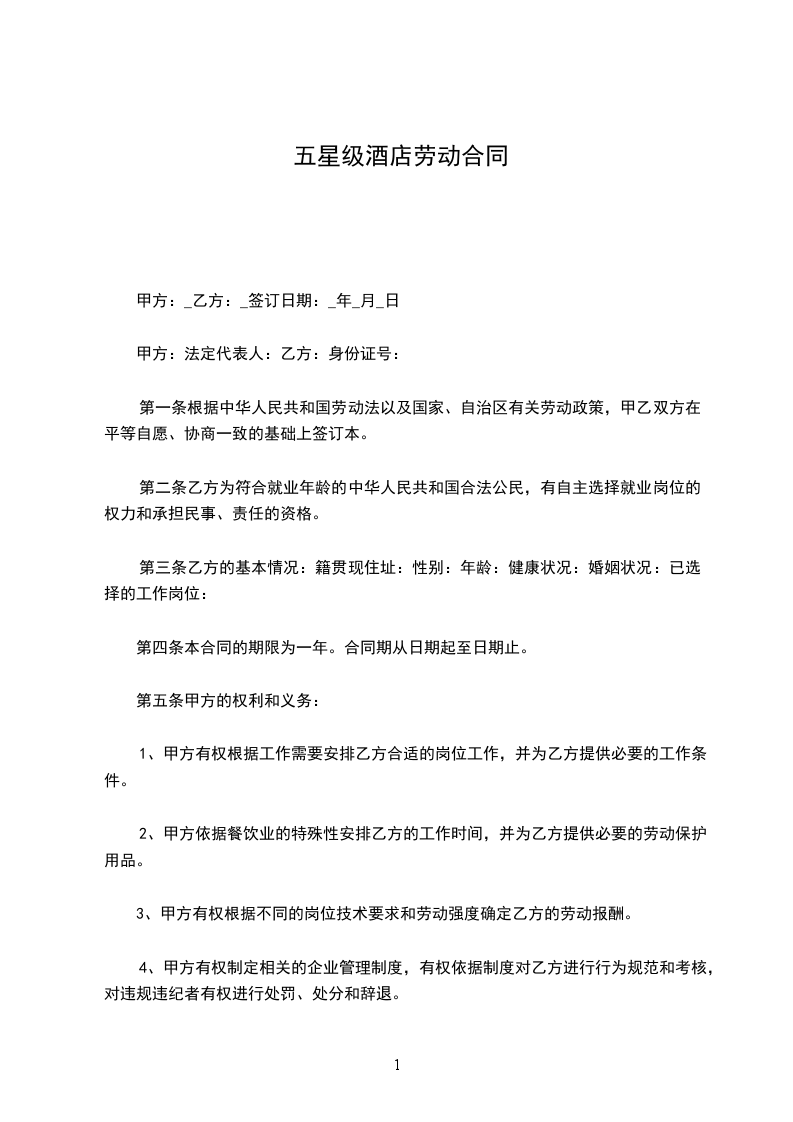 五星级酒店劳动合同

甲方：_乙方：_签订日期：_年_月_日

甲方：法定代表人：乙方：身份证号：

第一条根据中华人民共和国劳动法以及国家、自治区有关劳动政策，甲乙双方在平等自愿、协商一致的基础上签订本。

第二条乙方为符合就业年龄的中华人民共和国合法公民，有自主选择就业岗位的权力和承担民事、责任的资格。

第三条乙方的基本情况：籍贯现住址：性别：年龄：健康状况：婚姻状况：已选择的工作岗位：

第四条本合同的期限为一年。合同期从日期起至日期止。

第五条甲方的权利和义务：

1、甲方有权根据工作需要安排乙方合适的岗位工作，并为乙方提供必要的工作条件。

2、甲方依据餐饮业的特殊性安排乙方的工作时间，并为乙方提供必要的劳动保护用品。

3、甲方有权根据不同的岗位技术要求和劳动强度确定乙方的劳动报酬。

4、甲方有权制定相关的企业管理制度，有权依据制度对乙方进行行为规范和考核，对违规违纪者有权进行处罚、处分和辞退。

1